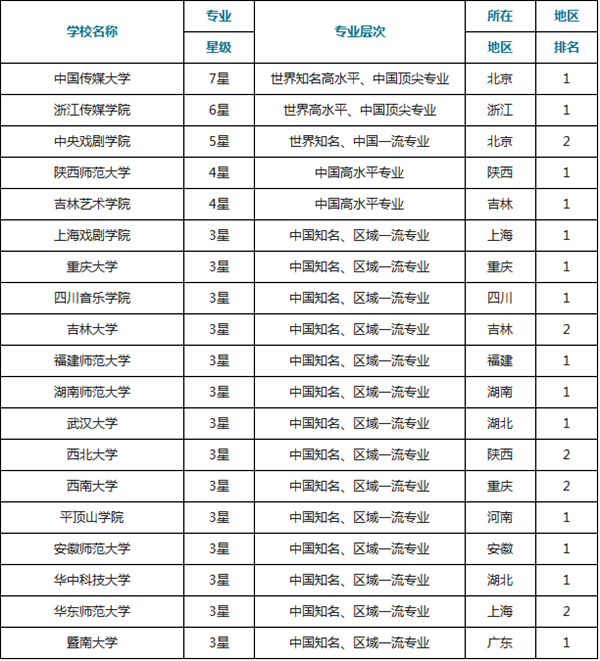 | 学校名称 | 专业星级 | 专业层次 | 所在地区 | 地区排名 |
|---|---|---|---|---|
| 中国传媒大学 | 7星 | 世界知名高水平、中国顶尖专业 | 北京 | 1 |
| 浙江传媒学院 | 6星 | 世界高水平、中国顶尖专业 | 浙江 | 1 |
| 中央戏剧学院 | 5星 | 世界知名、中国一流专业 | 北京 | 2 |
| 陕西师范大学 | 4星 | 中国高水平专业 | 陕西 | 1 |
| 吉林艺术学院 | 4星 | 中国高水平专业 | 吉林 | 1 |
| 上海戏剧学院 | 3星 | 中国知名、区域一流专业 | 上海 | 1 |
| 重庆大学 | 3星 | 中国知名、区域一流专业 | 重庆 | 1 |
| 四川音乐学院 | 3星 | 中国知名、区域一流专业 | 四川 | 1 |
| 吉林大学 | 3星 | 中国知名、区域一流专业 | 吉林 | 2 |
| 福建师范大学 | 3星 | 中国知名、区域一流专业 | 福建 | 1 |
| 湖南师范大学 | 3星 | 中国知名、区域一流专业 | 湖南 | 1 |
| 武汉大学 | 3星 | 中国知名、区域一流专业 | 湖北 | 1 |
| 西北大学 | 3星 | 中国知名、区域一流专业 | 陕西 | 2 |
| 西南大学 | 3星 | 中国知名、区域一流专业 | 重庆 | 2 |
| 平顶山学院 | 3星 | 中国知名、区域一流专业 | 河南 | 1 |
| 安徽师范大学 | 3星 | 中国知名、区域一流专业 | 安徽 | 1 |
| 华中科技大学 | 3星 | 中国知名、区域一流专业 | 湖北 | 1 |
| 华东师范大学 | 3星 | 中国知名、区域一流专业 | 上海 | 2 |
| 暨南大学 | 3星 | 中国知名、区域一流专业 | 广东 | 1 |